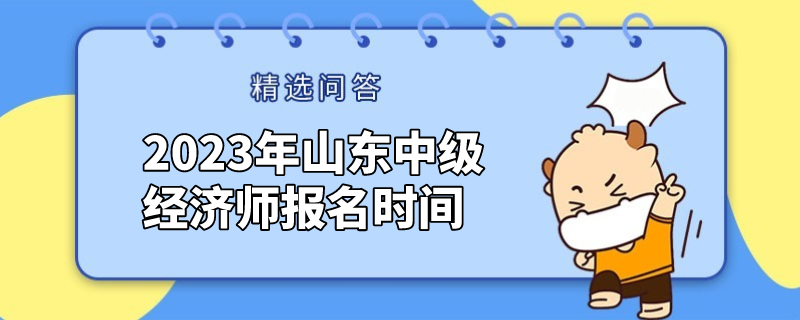 精选问答

2023年山东中级经济师报名时间